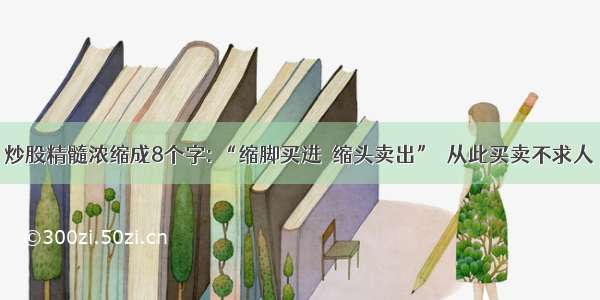 炒股精髓浓缩成8个字：“缩脚买进 缩头卖出” 从此买卖不求人

©300zi.50zi.cn